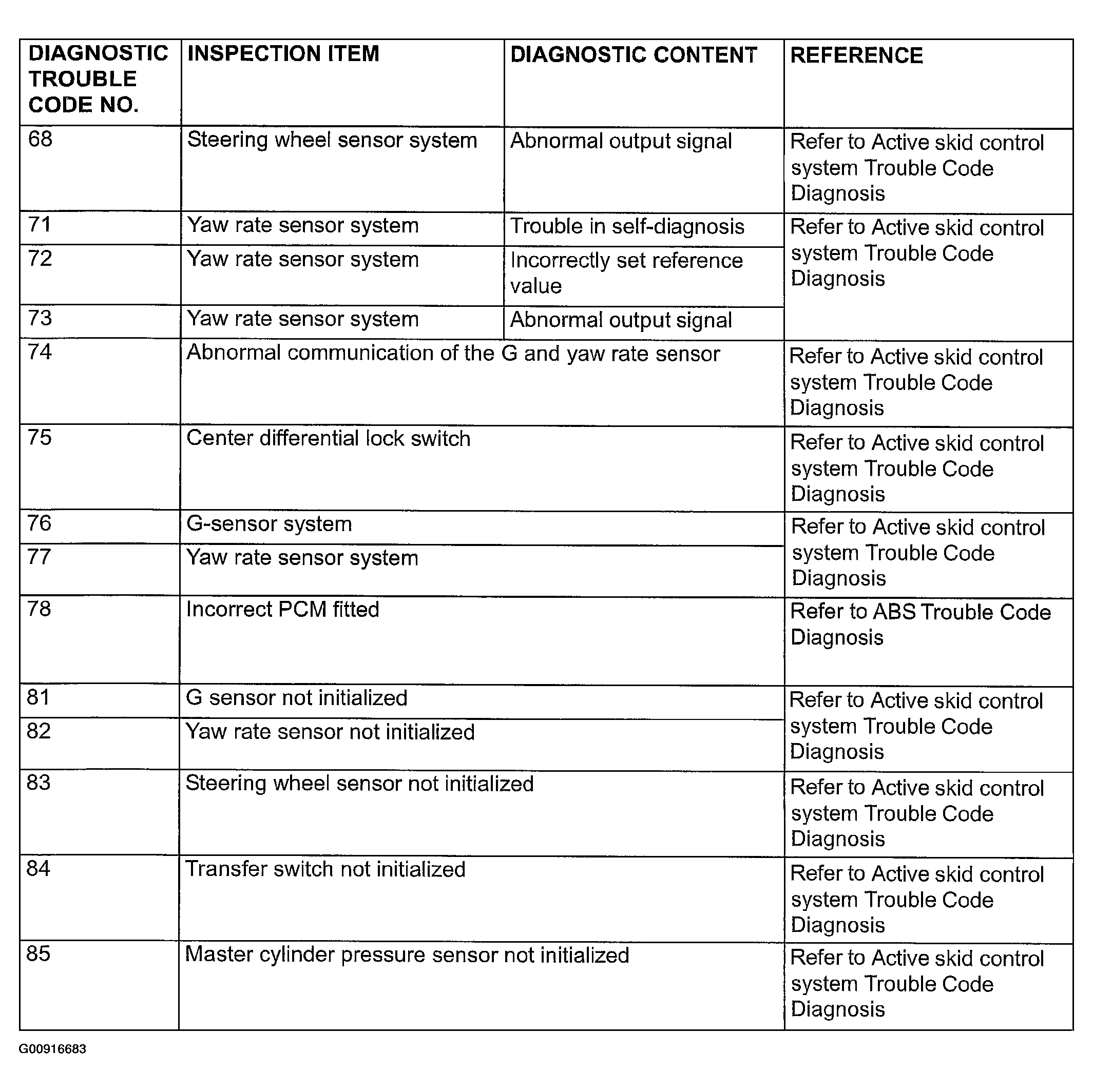 | DIAGNOSTIC TROUBLE CODE NO. | INSPECTION ITEM | DIAGNOSTIC CONTENT | REFERENCE |
|---|---|---|---|
| 68 | Steering wheel sensor system | Abnormal output signal | Refer to Active skid control system Trouble Code Diagnosis |
| 71 | Yaw rate sensor system | Trouble in self-diagnosis | Refer to Active skid control system Trouble Code Diagnosis |
| 72 | Yaw rate sensor system | Incorrectly set reference value | |
| 73 | Yaw rate sensor system | Abnormal output signal | |
| 74 | Abnormal communication of the G and yaw rate sensor | | Refer to Active skid control system Trouble Code Diagnosis |
| 75 | Center differential lock switch | | Refer to Active skid control system Trouble Code Diagnosis |
| 76 | G-sensor system | | Refer to Active skid control system Trouble Code Diagnosis |
| 77 | Yaw rate sensor system | | |
| 78 | Incorrect PCM fitted | | Refer to ABS Trouble Code Diagnosis |
| 81 | G sensor not initialized | | Refer to Active skid control system Trouble Code Diagnosis |
| 82 | Yaw rate sensor not initialized | | |
| 83 | Steering wheel sensor not initialized | | Refer to Active skid control system Trouble Code Diagnosis |
| 84 | Transfer switch not initialized | | Refer to Active skid control system Trouble Code Diagnosis |
| 85 | Master cylinder pressure sensor not initialized | | Refer to Active skid control system Trouble Code Diagnosis |

G00916683